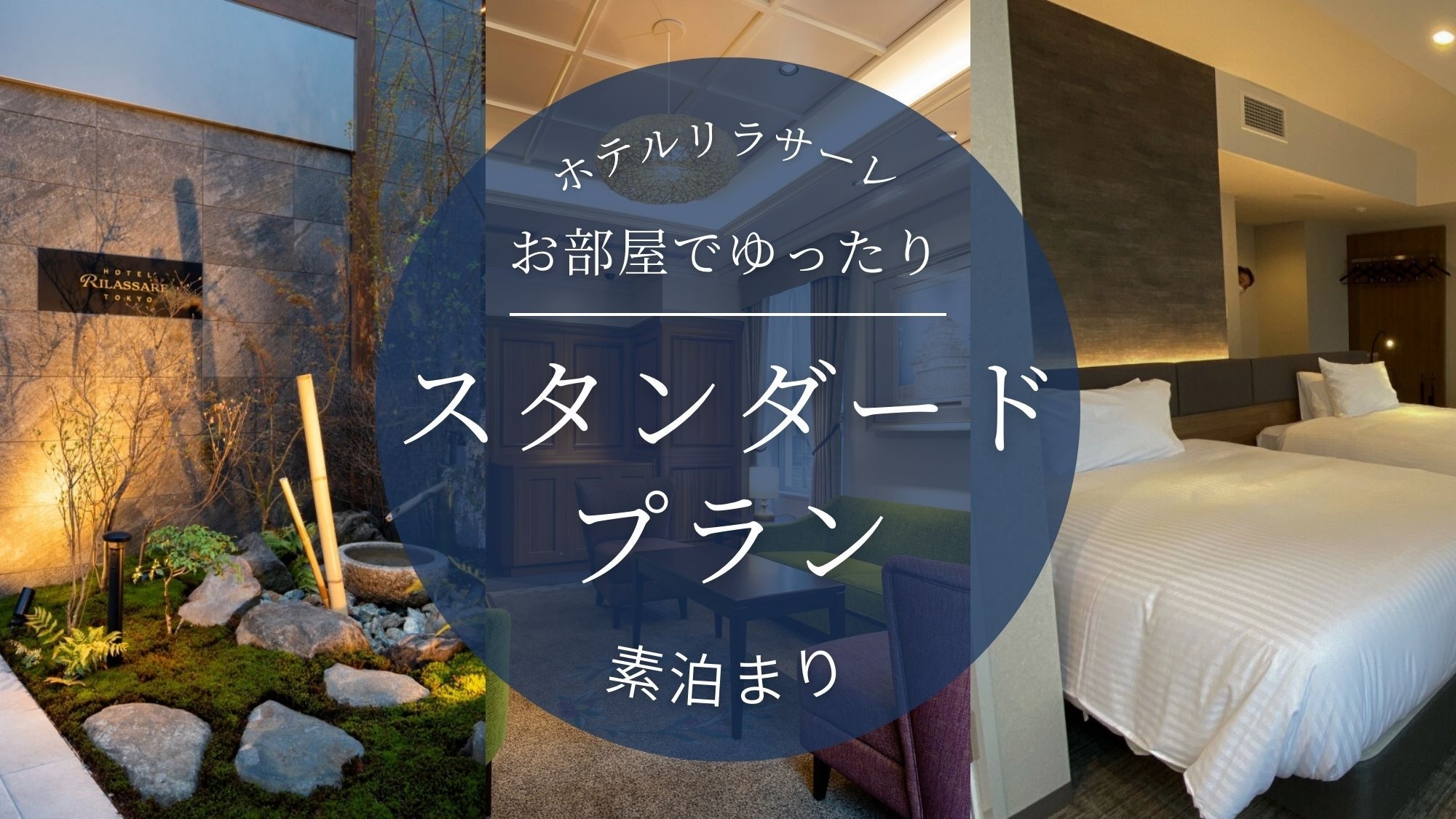 HOTEL RILASSARE TOKYO

ホテルリラサーレ

お部屋でゆったり

スタンダード
プラン

素泊まり